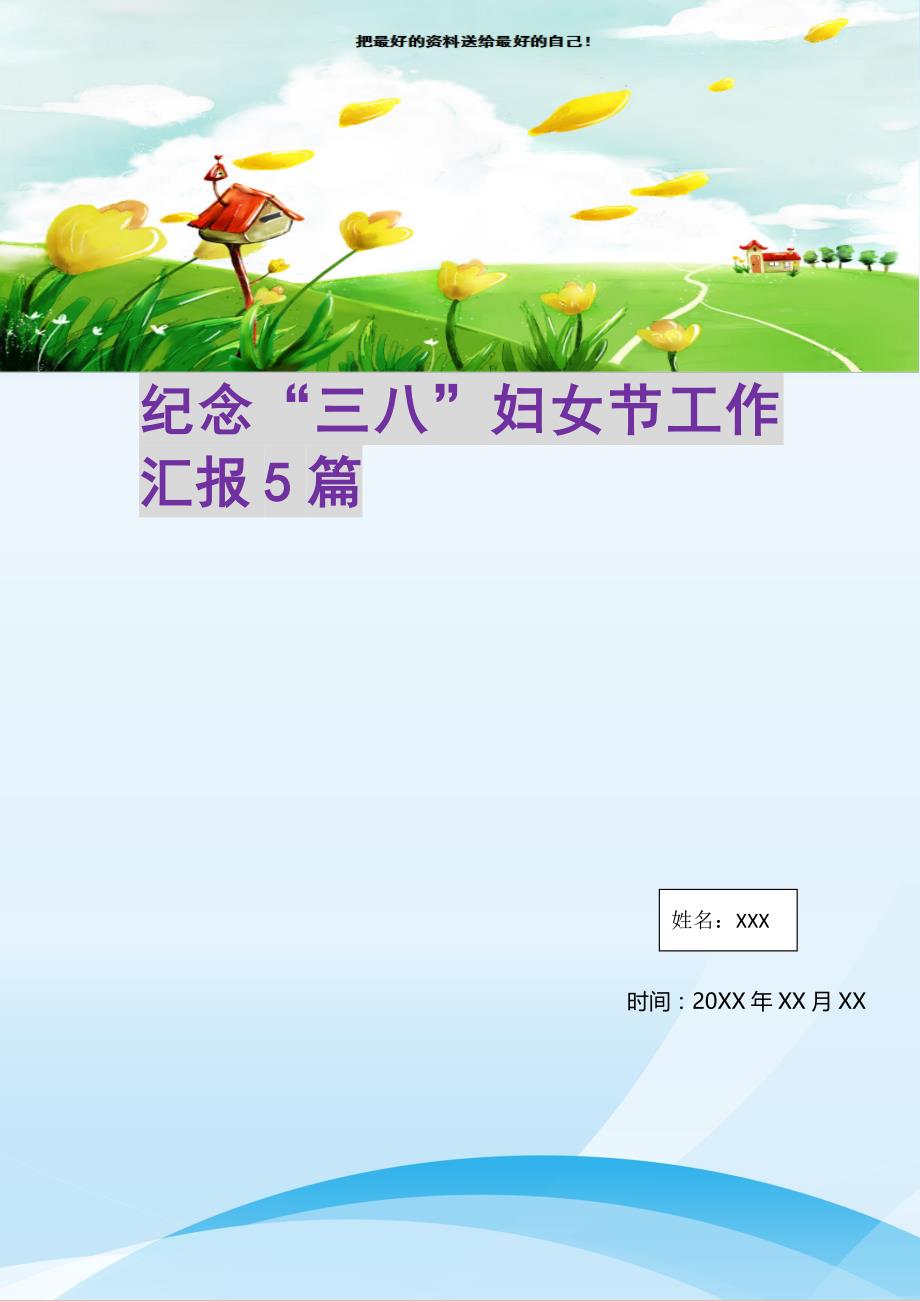 把最好的资料送给最好的自己!

纪念“三八”妇女节工作汇报5篇

姓名：XXX

时间：20XX年XX月XX